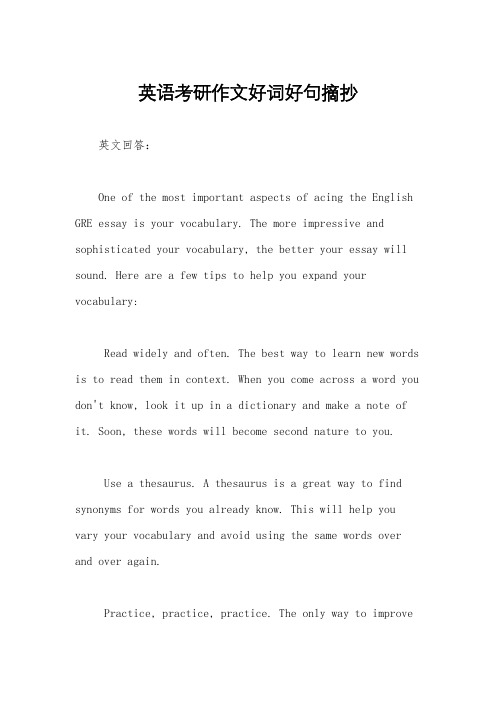 英语考研作文好词好句摘抄

英文回答：

One of the most important aspects of acing the English GRE essay is your vocabulary. The more impressive and sophisticated your vocabulary, the better your essay will sound. Here are a few tips to help you expand your vocabulary:

Read widely and often. The best way to learn new words is to read them in context. When you come across a word you don't know, look it up in a dictionary and make a note of it. Soon, these words will become second nature to you.

Use a thesaurus. A thesaurus is a great way to find synonyms for words you already know. This will help you vary your vocabulary and avoid using the same words over and over again.

Practice, practice, practice. The only way to improve